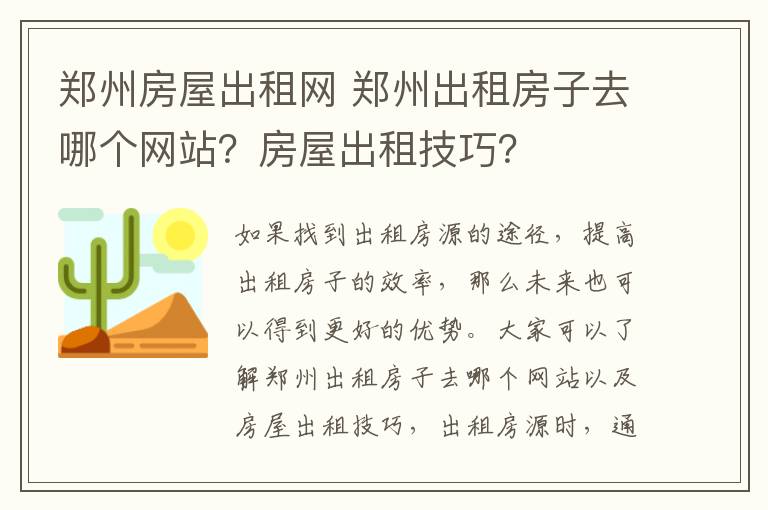 郑州房屋出租网 郑州出租房子去哪个网站？房屋出租技巧？

如果找到出租房源的途径，提高出租房子的效率，那么未来也可以得到更好的优势。大家可以了解郑州出租房子去哪个网站以及房屋出租技巧，出租房源时，通